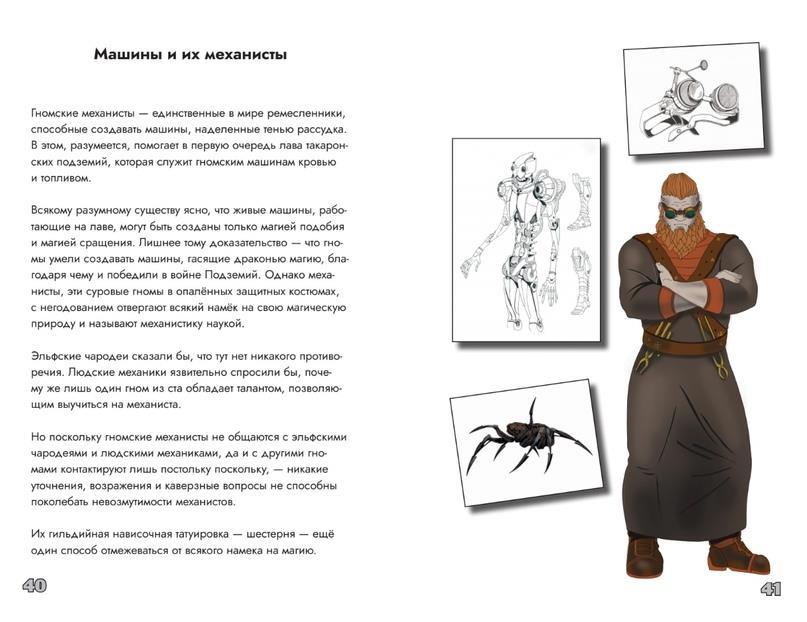 Машины и их механисты

Гномские механисты — единственные в мире ремесленники, способные создавать машины, наделенные тенью рассудка. В этом, разумеется, помогает в первую очередь лава такаронских подземий, которая служит гномским машинам кровью и топливом.

Всякому разумному существу ясно, что живые машины, работающие на лаве, могут быть созданы только магией подобия и магией сращения. Лишнее тому доказательство — что гномы умели создавать машины, гасящие драконью магию, благодаря чему и победили в войне Подземий. Однако механисты, эти суровые гномы в опалённых защитных костюмах, с негодованием отвергают всякий намёк на свою магическую природу и называют механистику наукой.

Эльфские чародеи сказали бы, что тут нет никакого противоречия. Людские механики язвительно спросили бы, почему же лишь один гном из ста обладает талантом, позволяющим выучиться на механиста.

Но поскольку гномские механисты не общаются с эльфскими чародеями и людскими механиками, да и с другими гномами контактируют лишь постольку поскольку, — никакие уточнения, возражения и каверзные вопросы не способны поколебать невозмутимости механистов.

Их гильдийная нависочная татуировка — шестерня — ещё один способ отмежеваться от всякого намека на магию.

40

41